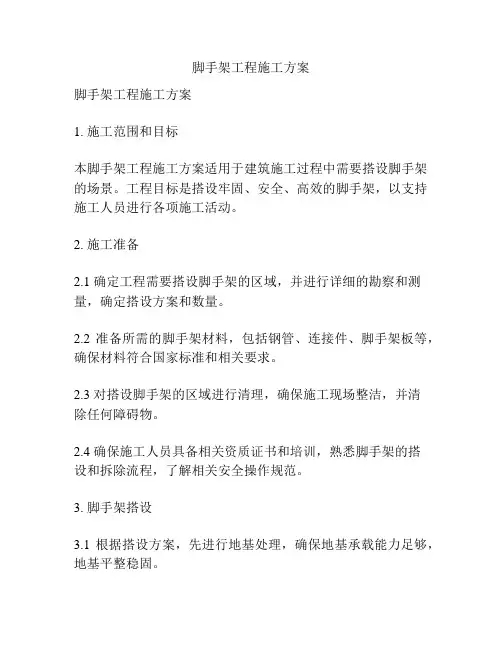 脚手架工程施工方案

脚手架工程施工方案

1. 施工范围和目标

本脚手架工程施工方案适用于建筑施工过程中需要搭设脚手架的场景。工程目标是搭设牢固、安全、高效的脚手架，以支持施工人员进行各项施工活动。

2. 施工准备

2.1 确定工程需要搭设脚手架的区域，并进行详细的勘察和测量，确定搭设方案和数量。

2.2 准备所需的脚手架材料，包括钢管、连接件、脚手架板等，确保材料符合国家标准和相关要求。

2.3 对搭设脚手架的区域进行清理，确保施工现场整洁，并清除任何障碍物。

2.4 确保施工人员具备相关资质证书和培训，熟悉脚手架的搭设和拆除流程，了解相关安全操作规范。

3. 脚手架搭设

3.1 根据搭设方案，先进行地基处理，确保地基承载能力足够，地基平整稳固。